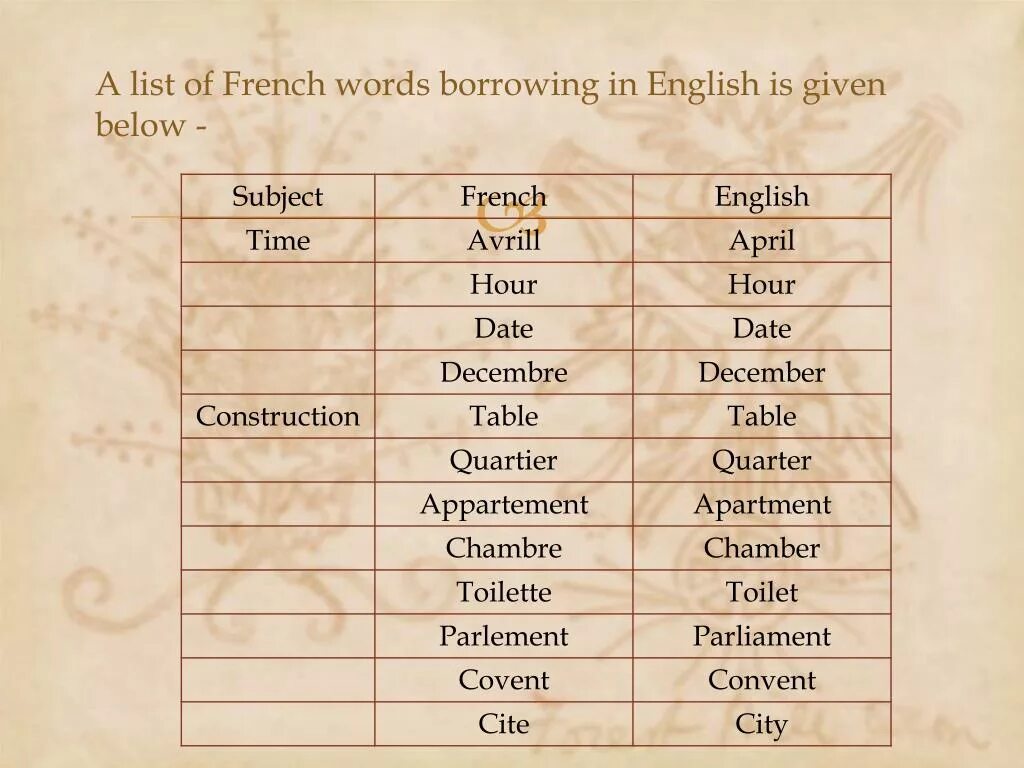 A list of French words borrowing in English is given below -

| Subject | French | English |
|---|---|---|
| Time | Avrill | April |
| | Hour | Hour |
| | Date | Date |
| | Decembre | December |
| Construction | Table | Table |
| | Quartier | Quarter |
| | Appartement | Apartment |
| | Chambre | Chamber |
| | Toilette | Toilet |
| | Parlement | Parliament |
| | Covent | Convent |
| | Cite | City |